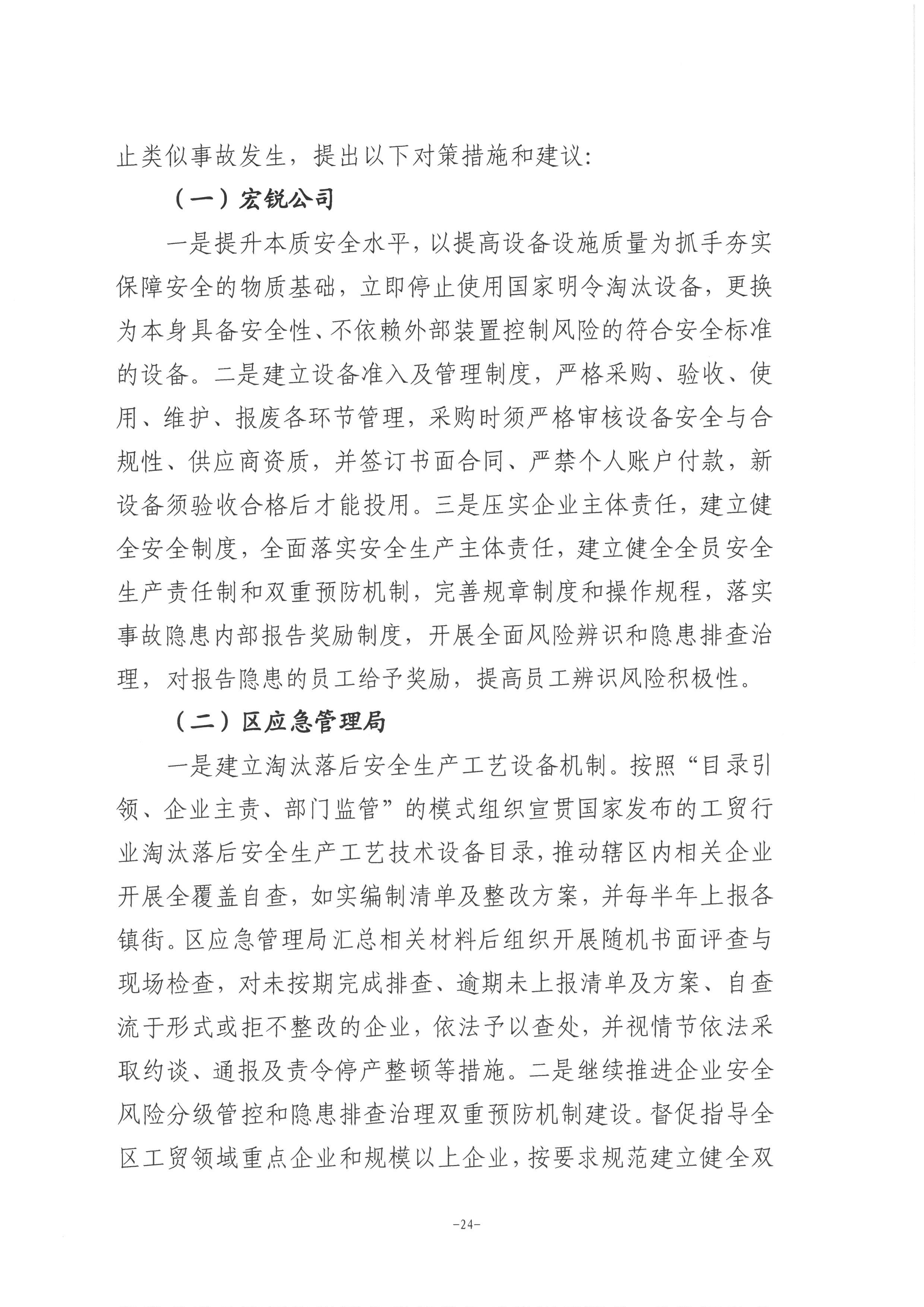 止类似事故发生，提出以下对策措施和建议：

（一）宏锐公司

一是提升本质安全水平，以提高设备设施质量为抓手夯实保障安全的物质基础，立即停止使用国家明令淘汰设备，更换为本身具备安全性、不依赖外部装置控制风险的符合安全标准的设备。二是建立设备准入及管理制度，严格采购、验收、使用、维护、报废各环节管理，采购时须严格审核设备安全与合规性、供应商资质，并签订书面合同、严禁个人账户付款，新设备须验收合格后才能投用。三是压实企业主体责任，建立健全安全制度，全面落实安全生产主体责任，建立健全全员安全生产责任制和双重预防机制，完善规章制度和操作规程，落实事故隐患内部报告奖励制度，开展全面风险辨识和隐患排查治理，对报告隐患的员工给予奖励，提高员工辨识风险积极性。

（二）区应急管理局

一是建立淘汰落后安全生产工艺设备机制。按照“目录引领、企业主责、部门监管”的模式组织宣贯国家发布的工贸行业淘汰落后安全生产工艺技术设备目录，推动辖区内相关企业开展全覆盖自查，如实编制清单及整改方案，并每半年上报各镇街。区应急管理局汇总相关材料后组织开展随机书面评查与现场检查，对未按期完成排查、逾期未上报清单及方案、自查流于形式或拒不整改的企业，依法予以查处，并视情节依法采取约谈、通报及责令停产整顿等措施。二是继续推进企业安全风险分级管控和隐患排查治理双重预防机制建设。督促指导全区工贸领域重点企业和规模以上企业，按要求规范建立健全双

-24-